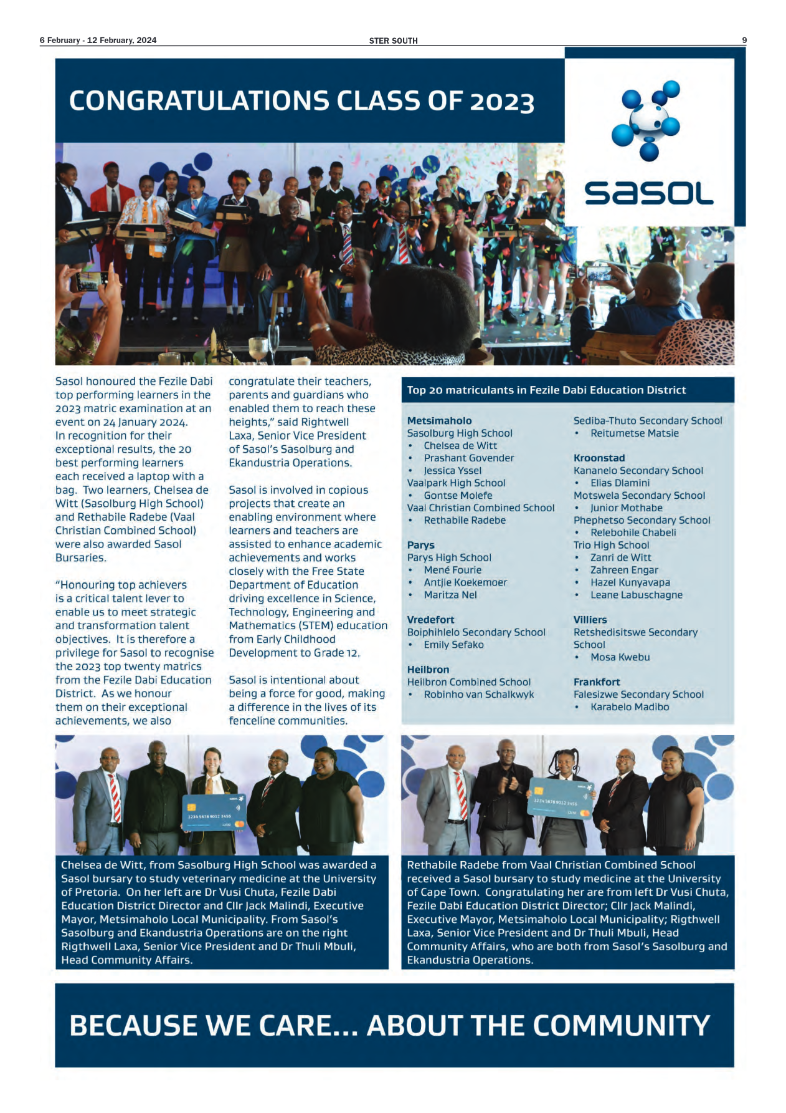 6 February - 12 February, 2024

STER SOUTH

9

CONGRATULATIONS CLASS OF 2023

sasol

Sasol honoured the Fezile Dabi top performing learners in the 2023 matric examination at an event on 24 January 2024. In recognition for their exceptional results, the 20 best performing learners each received a laptop with a bag. Two learners, Chelsea de Witt (Sasolburg High School) and Rethabile Radebe (Vaal Christian Combined School) were also awarded Sasol Bursaries.

"Honouring top achievers is a critical talent lever to enable us to meet strategic and transformation talent objectives. It is therefore a privilege for Sasol to recognise the 2023 top twenty matrics from the Fezile Dabi Education District. As we honour them on their exceptional achievements, we also congratulate their teachers, parents and guardians who enabled them to reach these heights," said Rightwell Laxa, Senior Vice President of Sasol's Sasolburg and Ekandustria Operations.

Sasol is involved in copious projects that create an enabling environment where learners and teachers are assisted to enhance academic achievements and works closely with the Free State Department of Education driving excellence in Science, Technology, Engineering and Mathematics (STEM) education from Early Childhood Development to Grade 12.

Sasol is intentional about being a force for good, making a difference in the lives of its fenceline communities.

Top 20 matriculants in Fezile Dabi Education District

Metsimaholo
Sasolburg High School
• Chelsea de Witt
• Prashant Govender
• Jessica Yssel
Vaalpark High School
• Gontse Molefe
Vaal Christian Combined School
• Rethabile Radebe

Parys
Parys High School
• Mené Fourie
• Antjie Koekemoer
• Maritza Nel

Vredefort
Boiphihlelo Secondary School
• Emily Sefako

Heilbron
Heilbron Combined School
• Robinho van Schalkwyk

Sediba-Thuto Secondary School
• Reitumetse Matsie

Kroonstad
Kananelo Secondary School
• Elias Dlamini
Motswela Secondary School
• Junior Mothabe
Phephetso Secondary School
• Relebohile Chabeli
Trio High School
• Zanri de Witt
• Zahreen Engar
• Hazel Kunyavapa
• Leane Labuschagne

Villiers
Retshedisitswe Secondary School
• Mosa Kwebu

Frankfort
Falesizwe Secondary School
• Karabelo Madibo

Chelsea de Witt, from Sasolburg High School was awarded a Sasol bursary to study veterinary medicine at the University of Pretoria. On her left are Dr Vusi Chuta, Fezile Dabi Education District Director and Cllr Jack Malindi, Executive Mayor, Metsimaholo Local Municipality. From Sasol's Sasolburg and Ekandustria Operations are on the right Rigthwell Laxa, Senior Vice President and Dr Thuli Mbuli, Head Community Affairs.

Rethabile Radebe from Vaal Christian Combined School received a Sasol bursary to study medicine at the University of Cape Town. Congratulating her are from left Dr Vusi Chuta, Fezile Dabi Education District Director; Cllr Jack Malindi, Executive Mayor, Metsimaholo Local Municipality; Rigthwell Laxa, Senior Vice President and Dr Thuli Mbuli, Head Community Affairs, who are both from Sasol's Sasolburg and Ekandustria Operations.

BECAUSE WE CARE... ABOUT THE COMMUNITY